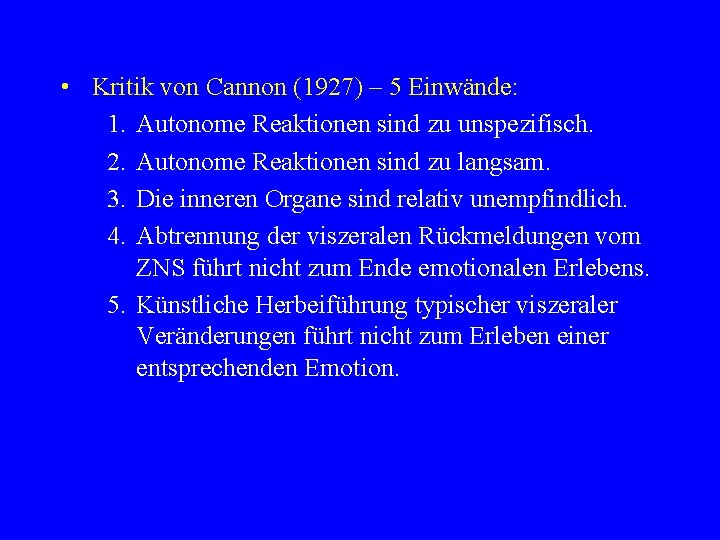 • Kritik von Cannon (1927) – 5 Einwände:

1. Autonome Reaktionen sind zu unspezifisch.
2. Autonome Reaktionen sind zu langsam.
3. Die inneren Organe sind relativ unempfindlich.
4. Abtrennung der viszeralen Rückmeldungen vom ZNS führt nicht zum Ende emotionalen Erlebens.
5. Künstliche Herbeiführung typischer viszeraler Veränderungen führt nicht zum Erleben einer entsprechenden Emotion.